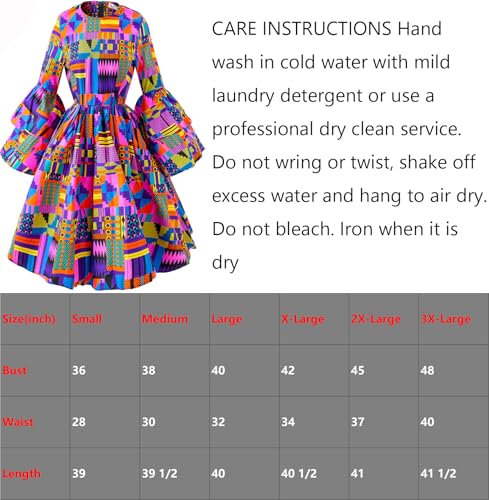 CARE INSTRUCTIONS Hand wash in cold water with mild laundry detergent or use a professional dry clean service. Do not wring or twist, shake off excess water and hang to air dry. Do not bleach. Iron when it is dry

| Size(inch) | Small | Medium | Large | X-Large | 2X-Large | 3X-Large |
|---|---|---|---|---|---|---|
| Bust | 36 | 38 | 40 | 42 | 45 | 48 |
| Waist | 28 | 30 | 32 | 34 | 37 | 40 |
| Length | 39 | 39 1/2 | 40 | 40 1/2 | 41 | 41 1/2 |